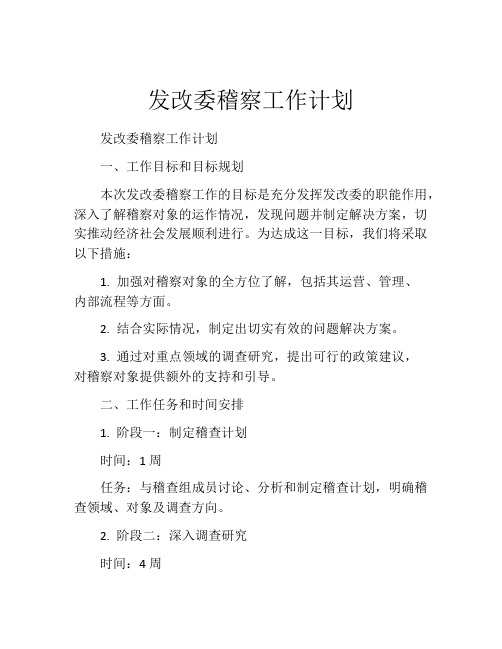 发改委稽察工作计划

发改委稽察工作计划

一、工作目标和目标规划

本次发改委稽察工作的目标是充分发挥发改委的职能作用，深入了解稽察对象的运作情况，发现问题并制定解决方案，切实推动经济社会发展顺利进行。为达成这一目标，我们将采取以下措施：

1. 加强对稽察对象的全方位了解，包括其运营、管理、内部流程等方面。

2. 结合实际情况，制定出切实有效的问题解决方案。

3. 通过对重点领域的调查研究，提出可行的政策建议，对稽察对象提供额外的支持和引导。

二、工作任务和时间安排

1. 阶段一：制定稽查计划

时间：1 周

任务：与稽查组成员讨论、分析和制定稽查计划，明确稽查领域、对象及调查方向。

2. 阶段二：深入调查研究

时间：4 周